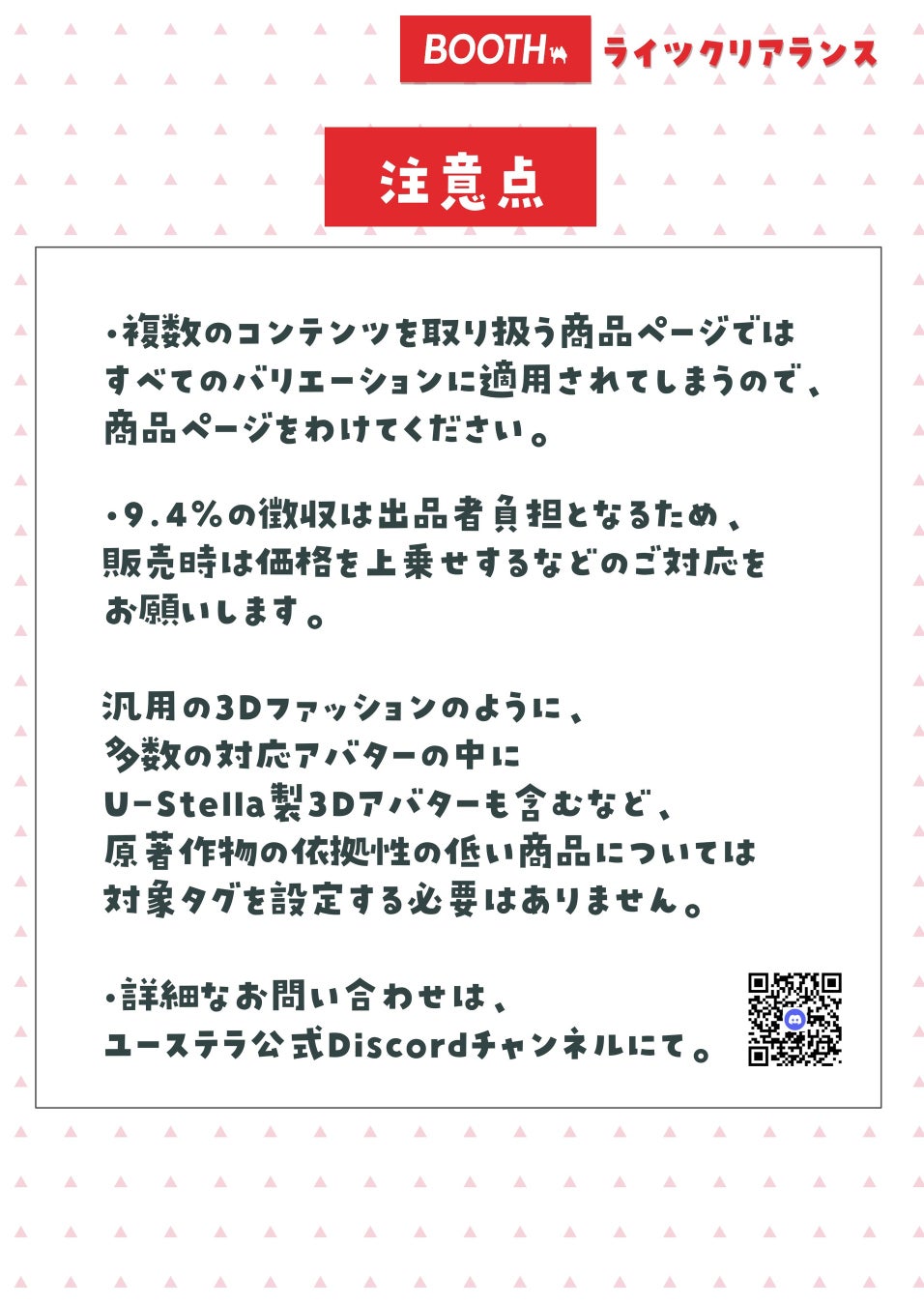 BOOTH ライツクリアランス

注意点

・複数のコンテンツを取り扱う商品ページではすべてのバリエーションに適用されてしまうので、商品ページをわけてください。

・9.4%の徴収は出品者負担となるため、販売時は価格を上乗せするなどのご対応をお願いします。

汎用の3Dファッションのように、多数の対応アバターの中にU-Stella製3Dアバターも含むなど、原著作物の依拠性の低い商品については対象タグを設定する必要はありません。

・詳細なお問い合わせは、ユーステラ公式Discordチャンネルにて。